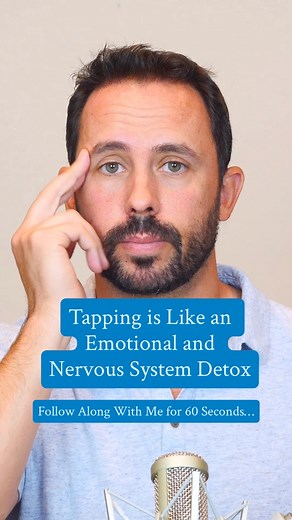 Tapping is Like an Emotional and Nervous System Detox

Follow Along With Me for 60 Seconds...